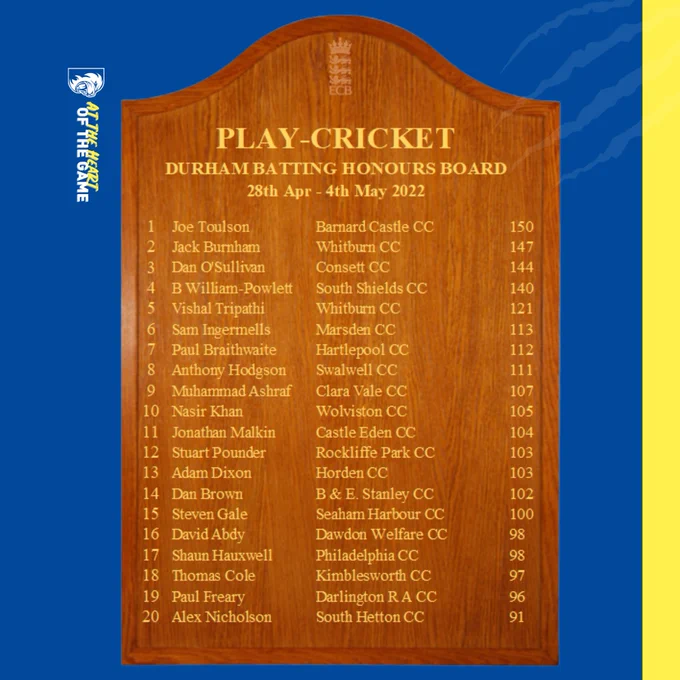 AT THE HEART OF THE GAME

ECB

PLAY-CRICKET

DURHAM BATTING HONOURS BOARD

28th Apr - 4th May 2022

| 1 | Joe Toulson | Barnard Castle CC | 150 |
|---|---|---|---|
| 2 | Jack Burnham | Whitburn CC | 147 |
| 3 | Dan O'Sullivan | Consett CC | 144 |
| 4 | B William-Powlett | South Shields CC | 140 |
| 5 | Vishal Tripathi | Whitburn CC | 121 |
| 6 | Sam Ingermells | Marsden CC | 113 |
| 7 | Paul Braithwaite | Hartlepool CC | 112 |
| 8 | Anthony Hodgson | Swalwell CC | 111 |
| 9 | Muhammad Ashraf | Clara Vale CC | 107 |
| 10 | Nasir Khan | Wolviston CC | 105 |
| 11 | Jonathan Malkin | Castle Eden CC | 104 |
| 12 | Stuart Pounder | Rockliffe Park CC | 103 |
| 13 | Adam Dixon | Horden CC | 103 |
| 14 | Dan Brown | B & E. Stanley CC | 102 |
| 15 | Steven Gale | Seaham Harbour CC | 100 |
| 16 | David Abdy | Dawdon Welfare CC | 98 |
| 17 | Shaun Hauxwell | Philadelphia CC | 98 |
| 18 | Thomas Cole | Kimblesworth CC | 97 |
| 19 | Paul Freary | Darlington R A CC | 96 |
| 20 | Alex Nicholson | South Hetton CC | 91 |